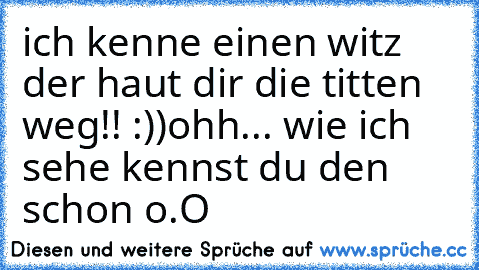 ich kenne einen witz der haut dir die titten weg!! :))ohh... wie ich sehe kennst du den schon o.O

Diesen und weitere Sprüche auf www.sprüche.cc